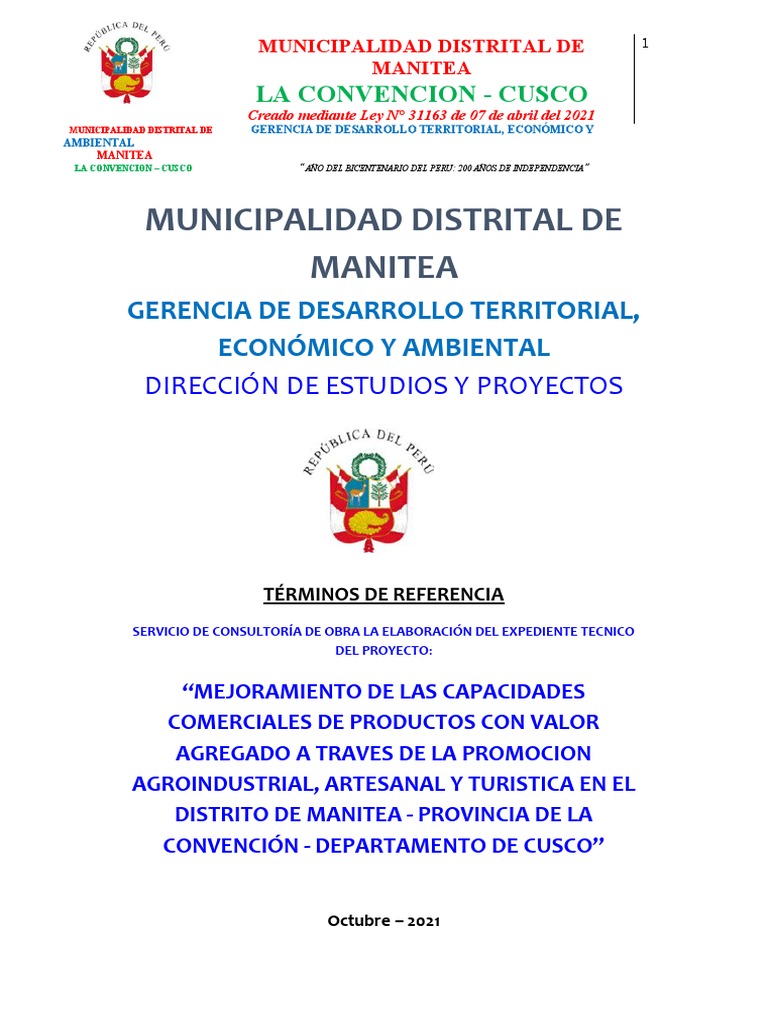 REPÚBLICA DEL PERÚ

MUNICIPALIDAD DISTRITAL DE MANITEA
LA CONVENCION - CUSCO
Creado mediante Ley N° 31163 de 07 de abril del 2021

1

MUNICIPALIDAD DISTRITAL DE
MANITEA
LA CONVENCION – CUSCO

GERENCIA DE DESARROLLO TERRITORIAL, ECONÓMICO Y AMBIENTAL

"AÑO DEL BICENTENARIO DEL PERU: 200 AÑOS DE INDEPENDENCIA"

MUNICIPALIDAD DISTRITAL DE MANITEA

GERENCIA DE DESARROLLO TERRITORIAL, ECONÓMICO Y AMBIENTAL

DIRECCIÓN DE ESTUDIOS Y PROYECTOS

REPÚBLICA DEL PERÚ

TÉRMINOS DE REFERENCIA

SERVICIO DE CONSULTORÍA DE OBRA LA ELABORACIÓN DEL EXPEDIENTE TECNICO DEL PROYECTO:

"MEJORAMIENTO DE LAS CAPACIDADES COMERCIALES DE PRODUCTOS CON VALOR AGREGADO A TRAVES DE LA PROMOCION AGROINDUSTRIAL, ARTESANAL Y TURISTICA EN EL DISTRITO DE MANITEA - PROVINCIA DE LA CONVENCIÓN - DEPARTAMENTO DE CUSCO"

Octubre – 2021